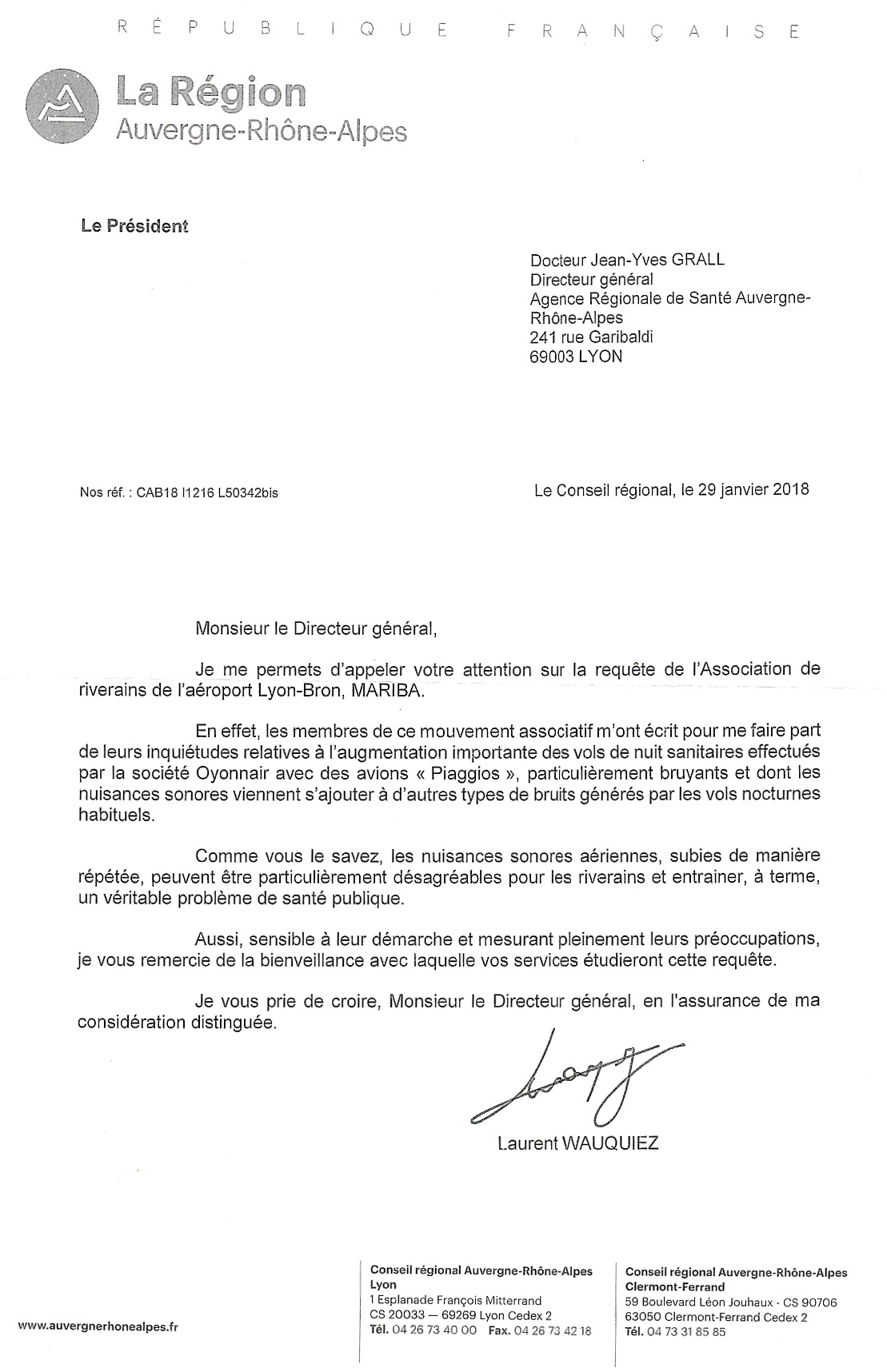 RÉPUBLIQUE FRANÇAISE

La Région
Auvergne-Rhône-Alpes

Le Président

Docteur Jean-Yves GRALL
Directeur général
Agence Régionale de Santé Auvergne-Rhône-Alpes
241 rue Garibaldi
69003 LYON

Nos réf. : CAB18 I1216 L50342bis

Le Conseil régional, le 29 janvier 2018

Monsieur le Directeur général,

Je me permets d'appeler votre attention sur la requête de l'Association de riverains de l'aéroport Lyon-Bron, MARIBA.

En effet, les membres de ce mouvement associatif m'ont écrit pour me faire part de leurs inquiétudes relatives à l'augmentation importante des vols de nuit sanitaires effectués par la société Oyonnair avec des avions « Piaggios », particulièrement bruyants et dont les nuisances sonores viennent s'ajouter à d'autres types de bruits générés par les vols nocturnes habituels.

Comme vous le savez, les nuisances sonores aériennes, subies de manière répétée, peuvent être particulièrement désagréables pour les riverains et entrainer, à terme, un véritable problème de santé publique.

Aussi, sensible à leur démarche et mesurant pleinement leurs préoccupations, je vous remercie de la bienveillance avec laquelle vos services étudieront cette requête.

Je vous prie de croire, Monsieur le Directeur général, en l'assurance de ma considération distinguée.

Laurent WAUQUIEZ

www.auvergnerhonealpes.fr

Conseil régional Auvergne-Rhône-Alpes
Lyon
1 Esplanade François Mitterrand
CS 20033 — 69269 Lyon Cedex 2
Tél. 04 26 73 40 00 Fax. 04 26 73 42 18

Conseil régional Auvergne-Rhône-Alpes
Clermont-Ferrand
59 Boulevard Léon Jouhaux - CS 90706
63050 Clermont-Ferrand Cedex 2
Tél. 04 73 31 85 85